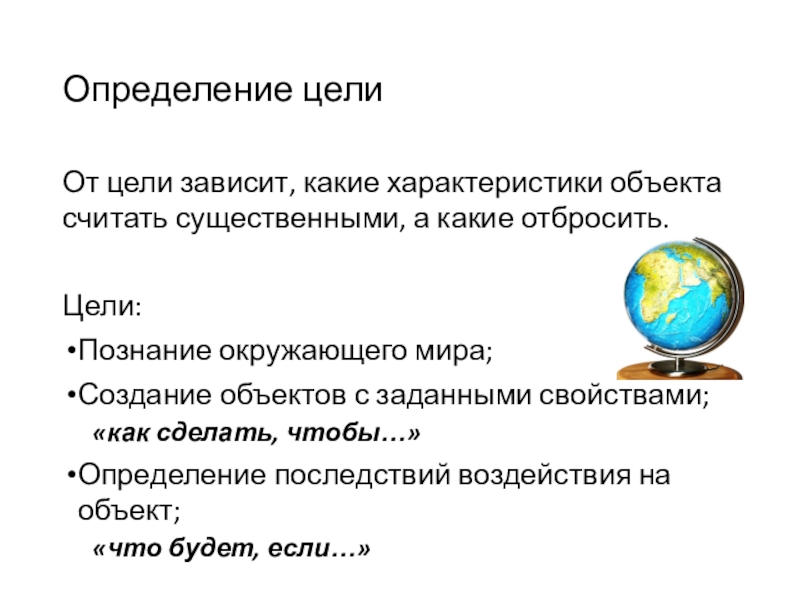 Определение цели

От цели зависит, какие характеристики объекта считать существенными, а какие отбросить.

Цели:
• Познание окружающего мира;
• Создание объектов с заданными свойствами;
«как сделать, чтобы…»
• Определение последствий воздействия на объект;
«что будет, если…»